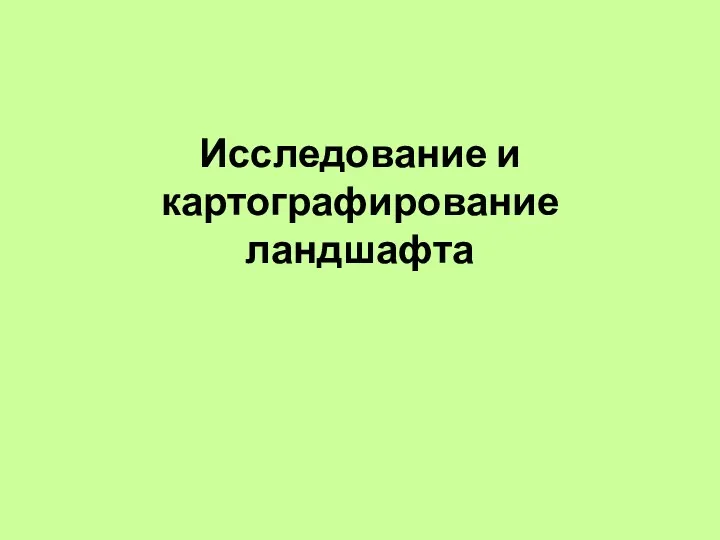 Исследование и картографирование ландшафта